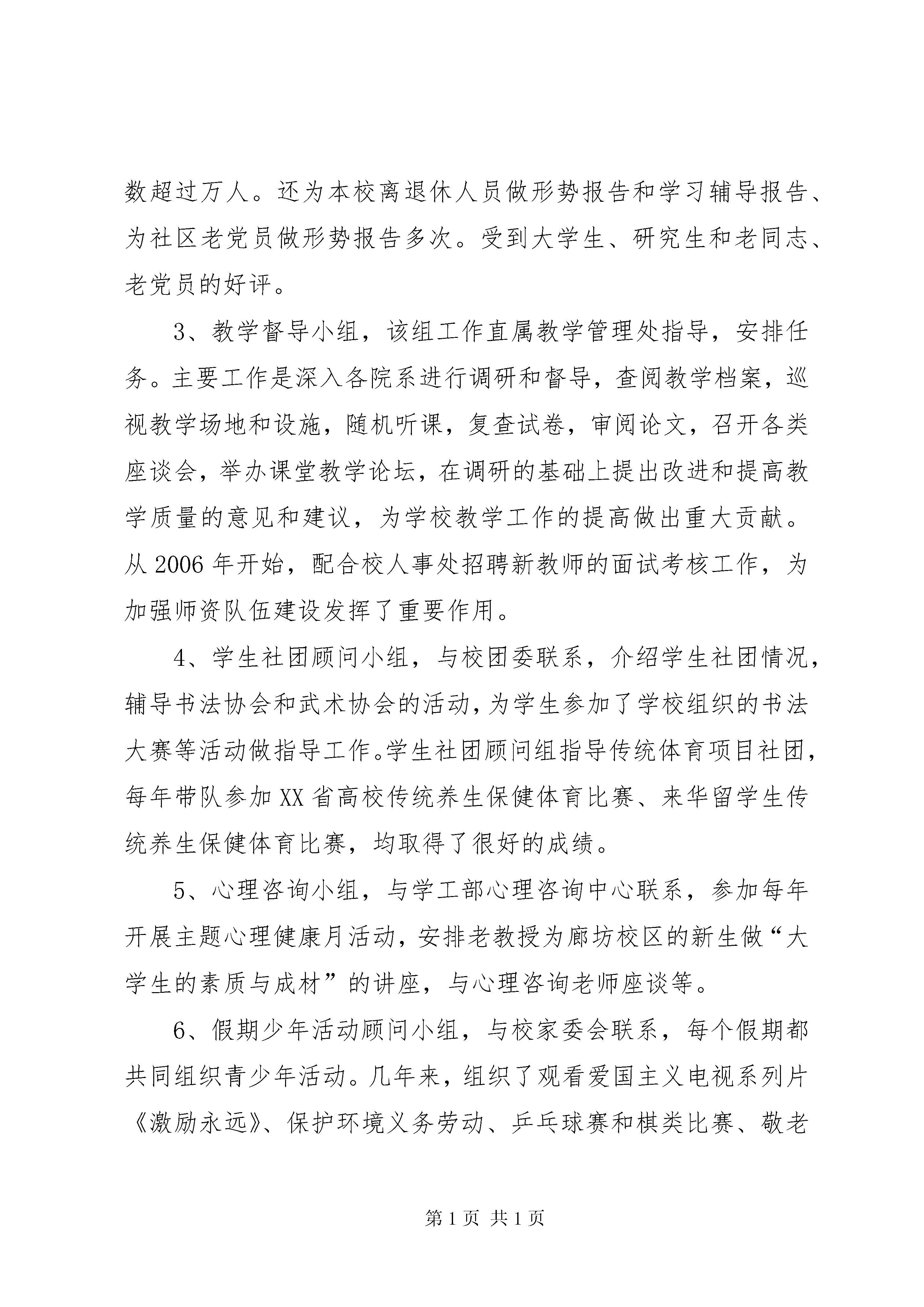 数超过万人。还为本校离退休人员做形势报告和学习辅导报告、为社区老党员做形势报告多次。受到大学生、研究生和老同志、老党员的好评。

3、教学督导小组，该组工作直属教学管理处指导，安排任务。主要工作是深入各院系进行调研和督导，查阅教学档案，巡视教学场地和设施，随机听课，复查试卷，审阅论文，召开各类座谈会，举办课堂教学论坛，在调研的基础上提出改进和提高教学质量的意见和建议，为学校教学工作的提高做出重大贡献。从2006年开始，配合校人事处招聘新教师的面试考核工作，为加强师资队伍建设发挥了重要作用。

4、学生社团顾问小组，与校团委联系，介绍学生社团情况，辅导书法协会和武术协会的活动，为学生参加了学校组织的书法大赛等活动做指导工作。学生社团顾问组指导传统体育项目社团，每年带队参加XX省高校传统养生保健体育比赛、来华留学生传统养生保健体育比赛，均取得了很好的成绩。

5、心理咨询小组，与学工部心理咨询中心联系，参加每年开展主题心理健康月活动，安排老教授为廊坊校区的新生做“大学生的素质与成材”的讲座，与心理咨询老师座谈等。

6、假期少年活动顾问小组，与校家委会联系，每个假期都共同组织青少年活动。几年来，组织了观看爱国主义电视系列片《激励永远》、保护环境义务劳动、乒乓球赛和棋类比赛、敬老

第1页 共1页